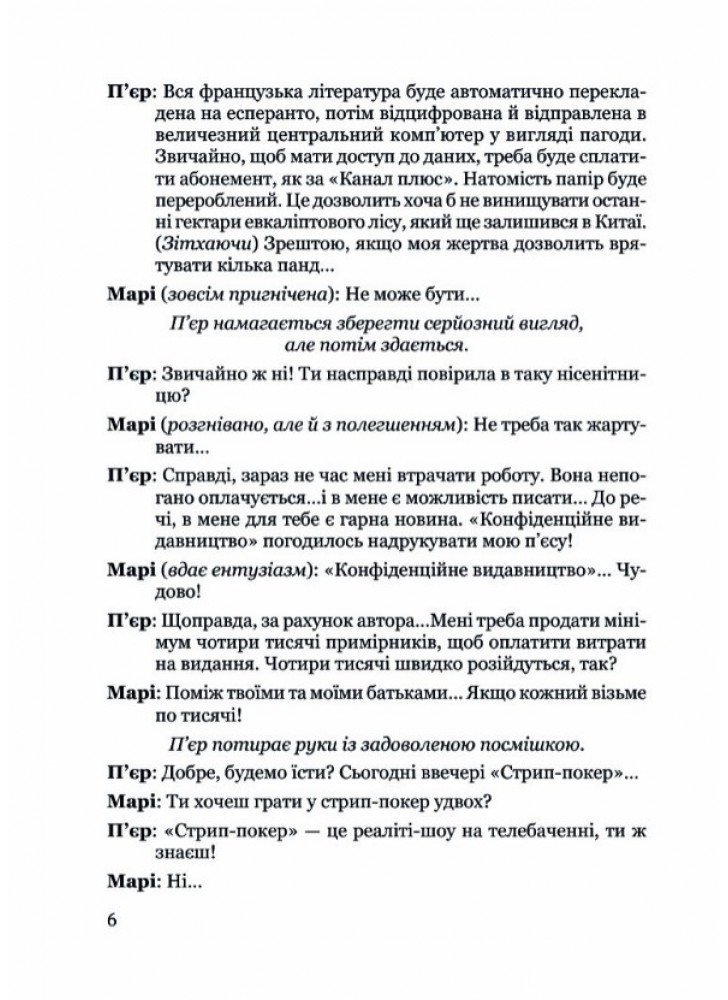 П'єр: Вся французька література буде автоматично перекладена на есперанто, потім відцифрована й відправлена в величезний центральний комп'ютер у вигляді пагоди. Звичайно, щоб мати доступ до даних, треба буде сплатити абонемент, як за «Канал плюс». Натомість папір буде перероблений. Це дозволить хоча б не винищувати останні гектари евкаліптового лісу, який ще залишився в Китаї. (Зітхаючи) Зрештою, якщо моя жертва дозволить врятувати кілька панд...

Марі (зовсім пригнічена): Не може бути...

П'єр намагається зберегти серйозний вигляд, але потім здається.

П'єр: Звичайно ж ні! Ти насправді повірила в таку нісенітницю?

Марі (розгнівано, але й з полегшенням): Не треба так жартувати...

П'єр: Справді, зараз не час мені втрачати роботу. Вона непогано оплачується...і в мене є можливість писати... До речі, в мене для тебе є гарна новина. «Конфіденційне видавництво» погодилось надрукувати мою п'єсу!

Марі (вдає ентузіазм): «Конфіденційне видавництво»... Чудово!

П'єр: Щоправда, за рахунок автора...Мені треба продати мінімум чотири тисячі примірників, щоб оплатити витрати на видання. Чотири тисячі швидко розійдуться, так?

Марі: Поміж твоїми та моїми батьками... Якщо кожний візьме по тисячі!

П'єр потирає руки із задоволеною посмішкою.

П'єр: Добре, будемо їсти? Сьогодні ввечері «Стрип-покер»...

Марі: Ти хочеш грати у стрип-покер удвох?

П'єр: «Стрип-покер» — це реаліті-шоу на телебаченні, ти ж знаєш!

Марі: Ні...

6